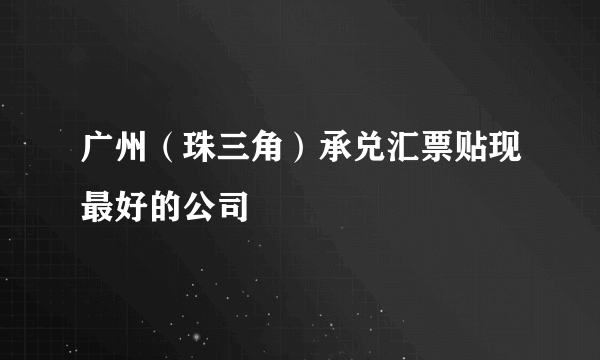 广州（珠三角）承兑汇票贴现最好的公司